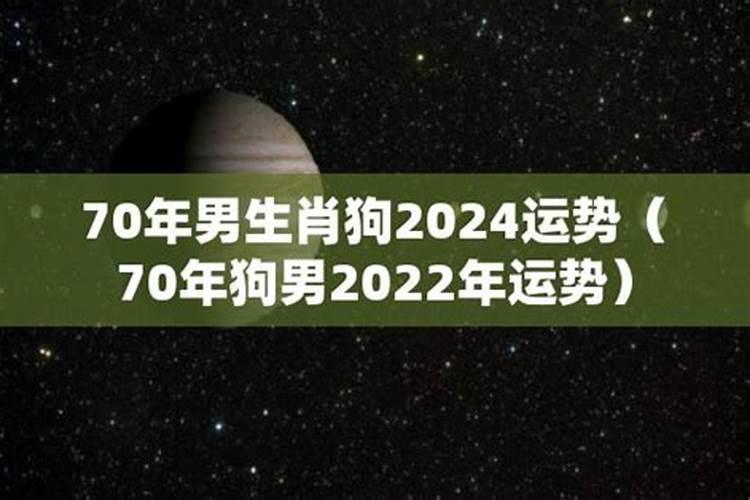 70年男生肖狗2024运势（70年狗男2022年运势）